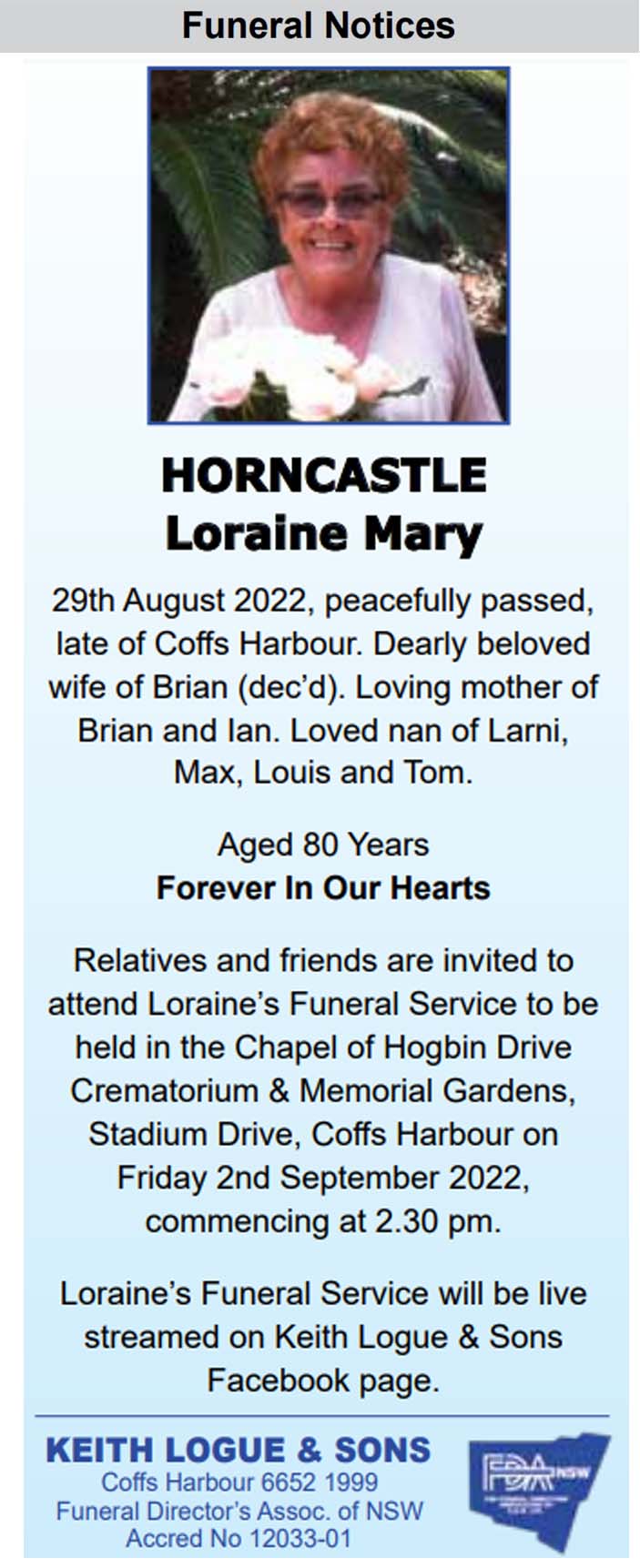 Funeral Notices

HORNCASTLE
Loraine Mary

29th August 2022, peacefully passed, late of Coffs Harbour. Dearly beloved wife of Brian (dec'd). Loving mother of Brian and Ian. Loved nan of Larni, Max, Louis and Tom.

Aged 80 Years
Forever In Our Hearts

Relatives and friends are invited to attend Loraine's Funeral Service to be held in the Chapel of Hogbin Drive Crematorium & Memorial Gardens, Stadium Drive, Coffs Harbour on Friday 2nd September 2022, commencing at 2.30 pm.

Loraine's Funeral Service will be live streamed on Keith Logue & Sons Facebook page.

KEITH LOGUE & SONS
Coffs Harbour 6652 1999
Funeral Director's Assoc. of NSW
Accred No 12033-01

FDA NSW